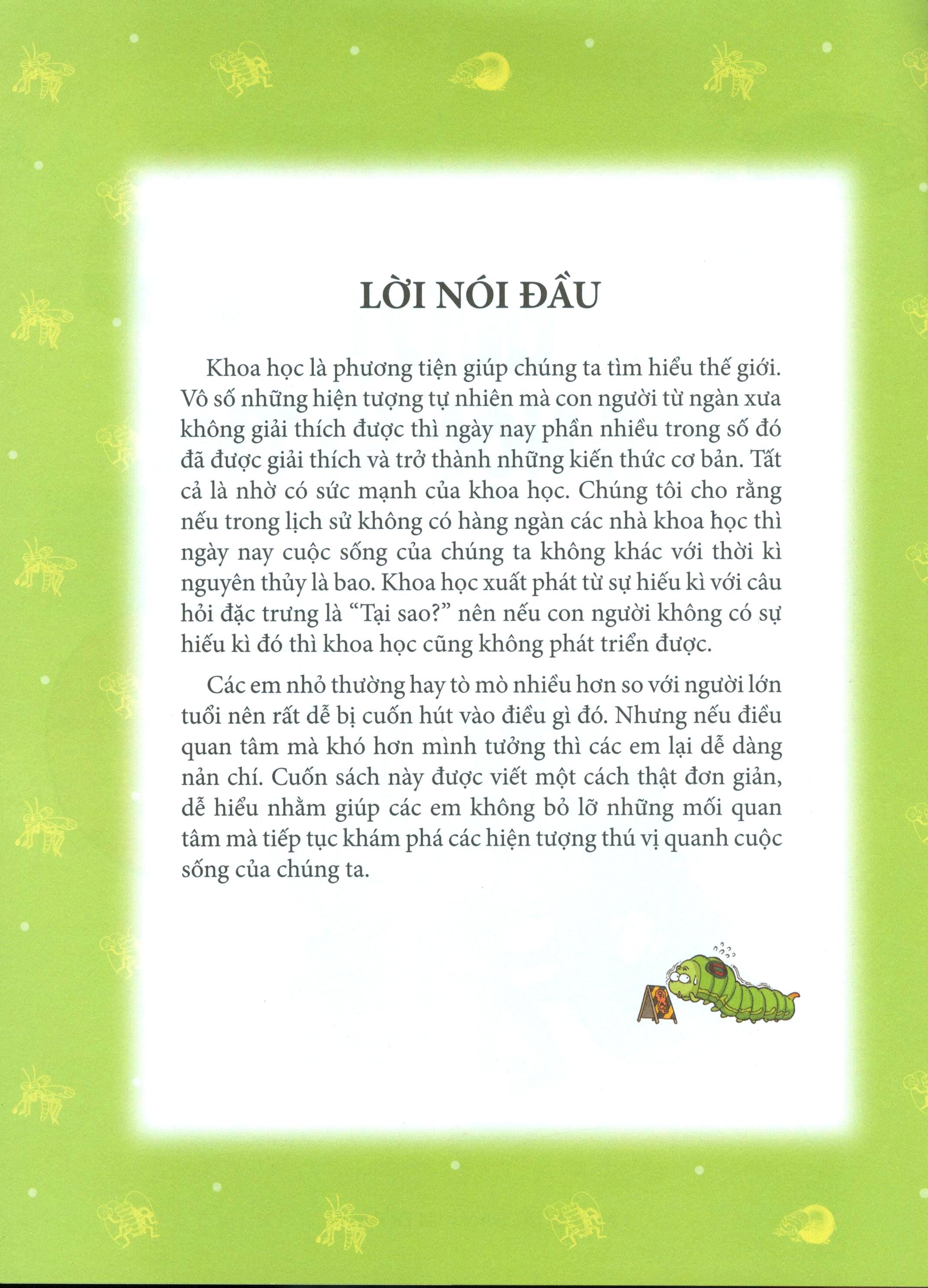 LỜI NÓI ĐẦU

Khoa học là phương tiện giúp chúng ta tìm hiểu thế giới. Vô số những hiện tượng tự nhiên mà con người từ ngàn xưa không giải thích được thì ngày nay phần nhiều trong số đó đã được giải thích và trở thành những kiến thức cơ bản. Tất cả là nhờ có sức mạnh của khoa học. Chúng tôi cho rằng nếu trong lịch sử không có hàng ngàn các nhà khoa học thì ngày nay cuộc sống của chúng ta không khác với thời kì nguyên thủy là bao. Khoa học xuất phát từ sự hiếu kì với câu hỏi đặc trưng là “Tại sao?” nên nếu con người không có sự hiếu kì đó thì khoa học cũng không phát triển được.

Các em nhỏ thường hay tò mò nhiều hơn so với người lớn tuổi nên rất dễ bị cuốn hút vào điều gì đó. Nhưng nếu điều quan tâm mà khó hơn mình tưởng thì các em lại dễ dàng nản chí. Cuốn sách này được viết một cách thật đơn giản, dễ hiểu nhằm giúp các em không bỏ lỡ những mối quan tâm mà tiếp tục khám phá các hiện tượng thú vị quanh cuộc sống của chúng ta.